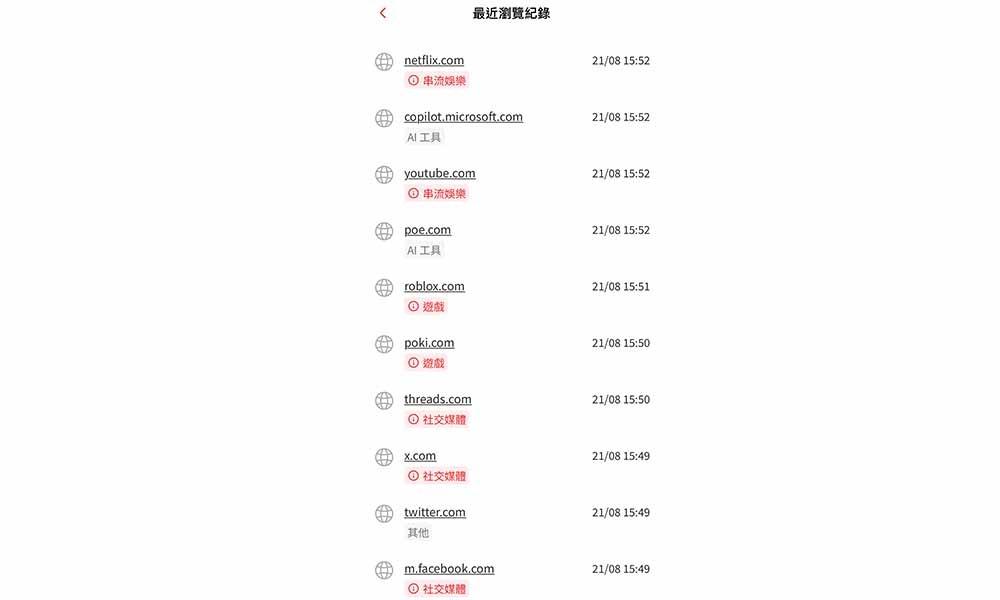 最近瀏覽紀錄

netflix.com 21/08 15:52
串流娛樂

copilot.microsoft.com 21/08 15:52
AI 工具

youtube.com 21/08 15:52
串流娛樂

poe.com 21/08 15:52
AI 工具

roblox.com 21/08 15:51
遊戲

poki.com 21/08 15:50
遊戲

threads.com 21/08 15:50
社交媒體

x.com 21/08 15:49
社交媒體

twitter.com 21/08 15:49
其他

m.facebook.com 21/08 15:49
社交媒體